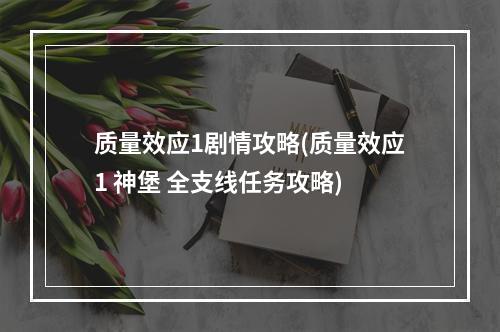 质量效应1剧情攻略(质量效应1 神堡 全支线任务攻略)